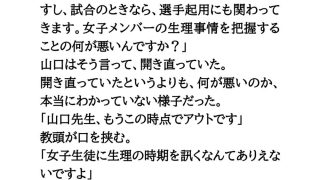 すし、試合のときなら、選手起用にも関わってきます。女子メンバーの生理事情を把握することの何が悪いんですか？」
山口はそう言って、開き直っていた。
開き直っていたというよりも、何が悪いのか、本当にわかっていない様子だった。
「山口先生、もうこの時点でアウトです」
教頭が口を挟む。
「女子生徒に生理の時期を訊くなんてありえないですよ」